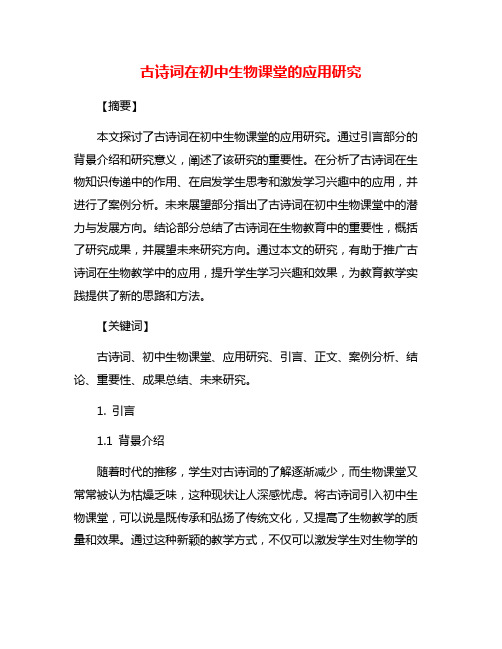 古诗词在初中生物课堂的应用研究

【摘要】

本文探讨了古诗词在初中生物课堂的应用研究。通过引言部分的背景介绍和研究意义，阐述了该研究的重要性。在分析了古诗词在生物知识传递中的作用、在启发学生思考和激发学习兴趣中的应用，并进行了案例分析。未来展望部分指出了古诗词在初中生物课堂中的潜力与发展方向。结论部分总结了古诗词在生物教育中的重要性，概括了研究成果，并展望未来研究方向。通过本文的研究，有助于推广古诗词在生物教学中的应用，提升学生学习兴趣和效果，为教育教学实践提供了新的思路和方法。

【关键词】

古诗词、初中生物课堂、应用研究、引言、正文、案例分析、结论、重要性、成果总结、未来研究。

1. 引言

1.1 背景介绍

随着时代的推移，学生对古诗词的了解逐渐减少，而生物课堂又常常被认为枯燥乏味，这种现状让人深感忧虑。将古诗词引入初中生物课堂，可以说是既传承和弘扬了传统文化，又提高了生物教学的质量和效果。通过这种新颖的教学方式，不仅可以激发学生对生物学的